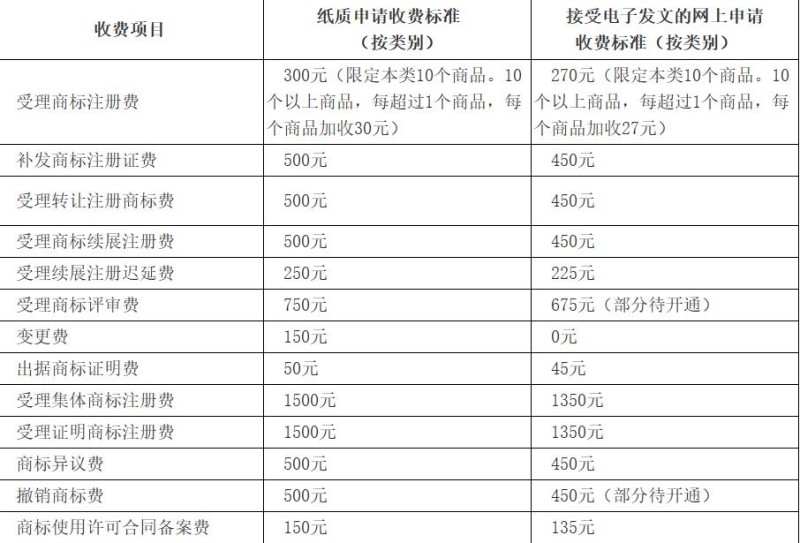 | 收费项目 | 纸质申请收费标准（按类别） | 接受电子发文的网上申请收费标准（按类别） |
|---|---|---|
| 受理商标注册费 | 300元（限定本类10个商品。10个以上商品，每超过1个商品，每个商品加收30元） | 270元（限定本类10个商品。10个以上商品，每超过1个商品，每个商品加收27元） |
| 补发商标注册证费 | 500元 | 450元 |
| 受理转让注册商标费 | 500元 | 450元 |
| 受理商标续展注册费 | 500元 | 450元 |
| 受理续展注册迟延费 | 250元 | 225元 |
| 受理商标评审费 | 750元 | 675元（部分待开通） |
| 变更费 | 150元 | 0元 |
| 出据商标证明费 | 50元 | 45元 |
| 受理集体商标注册费 | 1500元 | 1350元 |
| 受理证明商标注册费 | 1500元 | 1350元 |
| 商标异议费 | 500元 | 450元 |
| 撤销商标费 | 500元 | 450元（部分待开通） |
| 商标使用许可合同备案费 | 150元 | 135元 |